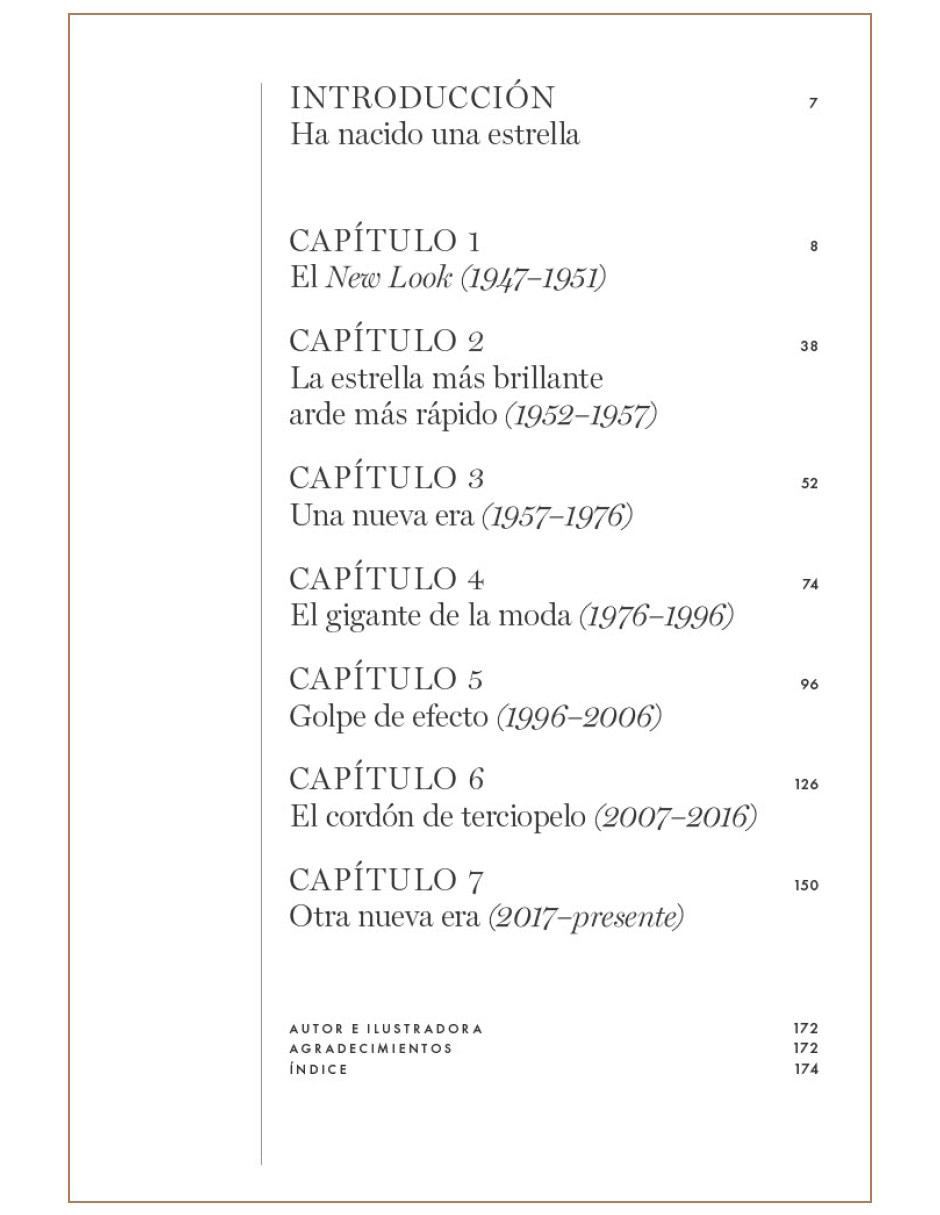 INTRODUCCIÓN 7
Ha nacido una estrella

CAPÍTULO 1 8
El New Look (1947–1951)

CAPÍTULO 2 38
La estrella más brillante arde más rápido (1952–1957)

CAPÍTULO 3 52
Una nueva era (1957–1976)

CAPÍTULO 4 74
El gigante de la moda (1976–1996)

CAPÍTULO 5 96
Golpe de efecto (1996–2006)

CAPÍTULO 6 126
El cordón de terciopelo (2007–2016)

CAPÍTULO 7 150
Otra nueva era (2017–presente)

AUTOR E ILUSTRADORA 172
AGRADECIMIENTOS 172
ÍNDICE 174